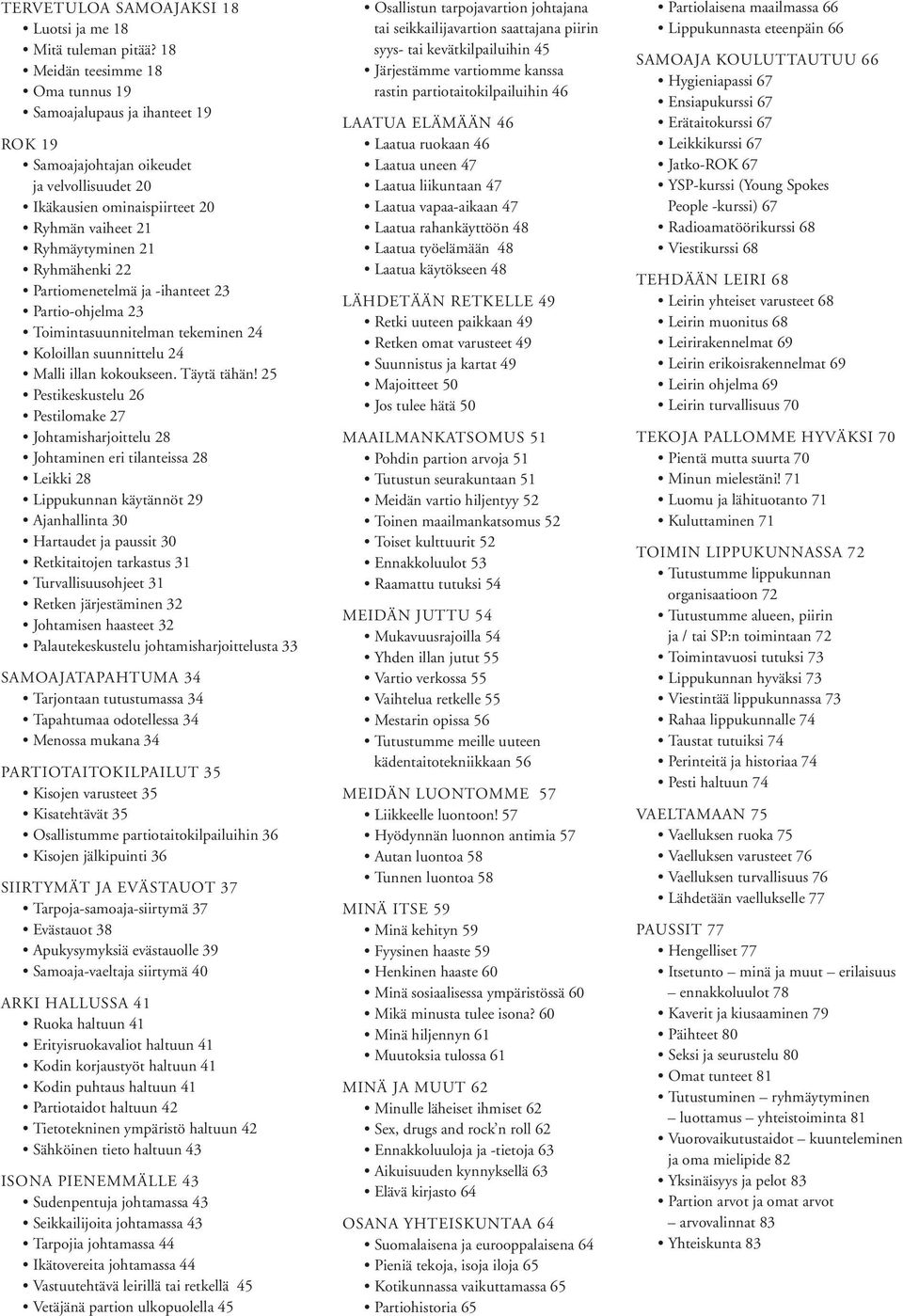 TERVETULOA SAMOAJAKSI 18
• Luotsi ja me 18
• Mitä tuleman pitää? 18
• Meidän teesimme 18
• Oma tunnus 19
• Samoajalupaus ja ihanteet 19

ROK 19
• Samoajajohtajan oikeudet ja velvollisuudet 20
• Ikäkausien ominaispiirteet 20
• Ryhmän vaiheet 21
• Ryhmäytyminen 21
• Ryhmähenki 22
• Partiomenetelmä ja -ihanteet 23
• Partio-ohjelma 23
• Toimintasuunnitelman tekeminen 24
• Koloillan suunnittelu 24
• Malli illan kokoukseen. Täytä tähän! 25
• Pestikeskustelu 26
• Pestilomake 27
• Johtamisharjoittelu 28
• Johtaminen eri tilanteissa 28
• Leikki 28
• Lippukunnan käytännöt 29
• Ajanhallinta 30
• Hartaudet ja paussit 30
• Retkitaitojen tarkastus 31
• Turvallisuusohjeet 31
• Retken järjestäminen 32
• Johtamisen haasteet 32
• Palautekeskustelu johtamisharjoittelusta 33

SAMOAJATAPAHTUMA 34
• Tarjontaan tutustumassa 34
• Tapahtumaa odotellessa 34
• Menossa mukana 34

PARTIOTAITOKILPAILUT 35
• Kisojen varusteet 35
• Kisatehtävät 35
• Osallistumme partiotaitokilpailuihin 36
• Kisojen jälkipuinti 36

SIIRTYMÄT JA EVÄSTAUOT 37
• Tarpoja-samoaja-siirtymä 37
• Evästauot 38
• Apukysymyksiä evästauolle 39
• Samoaja-vaeltaja siirtymä 40

ARKI HALLUSSA 41
• Ruoka haltuun 41
• Erityisruokavaliot haltuun 41
• Kodin korjaustyöt haltuun 41
• Kodin puhtaus haltuun 41
• Partiotaidot haltuun 42
• Tietotekninen ympäristö haltuun 42
• Sähköinen tieto haltuun 43

ISONA PIENEMMÄLLE 43
• Sudenpentuja johtamassa 43
• Seikkailijoita johtamassa 43
• Tarpojia johtamassa 44
• Ikätovereita johtamassa 44
• Vastuutehtävä leirillä tai retkellä 45
• Vetäjänä partion ulkopuolella 45
• Osallistun tarpojavartion johtajana tai seikkailijavartion saattajana piirin syys- tai kevätkilpailuihin 45
• Järjestämme vartiomme kanssa rastin partiotaitokilpailuihin 46

LAATUA ELÄMÄÄN 46
• Laatua ruokaan 46
• Laatua uneen 47
• Laatua liikuntaan 47
• Laatua vapaa-aikaan 47
• Laatua rahankäyttöön 48
• Laatua työelämään 48
• Laatua käytökseen 48

LÄHDETÄÄN RETKELLE 49
• Retki uuteen paikkaan 49
• Retken omat varusteet 49
• Suunnistus ja kartat 49
• Majoitteet 50
• Jos tulee hätä 50

MAAILMANKATSOMUS 51
• Pohdin partion arvoja 51
• Tutustun seurakuntaan 51
• Meidän vartio hiljentyy 52
• Toinen maailmankatsomus 52
• Toiset kulttuurit 52
• Ennakkoluulot 53
• Raamattu tutuksi 54

MEIDÄN JUTTU 54
• Mukavuusrajoilla 54
• Yhden illan jutut 55
• Vartio verkossa 55
• Vaihtelua retkelle 55
• Mestarin opissa 56
• Tutustumme meille uuteen kädentaitotekniikkaan 56

MEIDÄN LUONTOMME 57
• Liikkeelle luontoon! 57
• Hyödynnän luonnon antimia 57
• Autan luontoa 58
• Tunnen luontoa 58

MINÄ ITSE 59
• Minä kehityn 59
• Fyysinen haaste 59
• Henkinen haaste 60
• Minä sosiaalisessa ympäristössä 60
• Mikä minusta tulee isona? 60
• Minä hiljennyn 61
• Muutoksia tulossa 61

MINÄ JA MUUT 62
• Minulle läheiset ihmiset 62
• Sex, drugs and rock'n roll 62
• Ennakkoluuloja ja -tietoja 63
• Aikuisuuden kynnyksellä 63
• Elävä kirjasto 64

OSANA YHTEISKUNTAA 64
• Suomalaisena ja eurooppalaisena 64
• Pieniä tekoja, isoja iloja 65
• Kotikunnassa vaikuttamassa 65
• Partiohistoria 65
• Partiolaisena maailmassa 66
• Lippukunnasta eteenpäin 66

SAMOAJA KOULUTTAUTUU 66
• Hygieniapassi 67
• Ensiapukurssi 67
• Erätaitokurssi 67
• Leikkikurssi 67
• Jatko-ROK 67
• YSP-kurssi (Young Spokes People -kurssi) 67
• Radioamatöörikurssi 68
• Viestikurssi 68

TEHDÄÄN LEIRI 68
• Leirin yhteiset varusteet 68
• Leirin muonitus 68
• Leirirakennelmat 69
• Leirin erikoisrakennelmat 69
• Leirin ohjelma 69
• Leirin turvallisuus 70

TEKOJA PALLOMME HYVÄKSI 70
• Pientä mutta suurta 70
• Minun mielestäni! 71
• Luomu ja lähituotanto 71
• Kuluttaminen 71

TOIMIN LIPPUKUNNASSA 72
• Tutustumme lippukunnan organisaatioon 72
• Tutustumme alueen, piirin ja / tai SP:n toimintaan 72
• Toimintavuosi tutuksi 73
• Lippukunnan hyväksi 73
• Viestintää lippukunnassa 73
• Rahaa lippukunnalle 74
• Taustat tutuiksi 74
• Perinteitä ja historiaa 74
• Pesti haltuun 74

VAELTAMAAN 75
• Vaelluksen ruoka 75
• Vaelluksen varusteet 76
• Vaelluksen turvallisuus 76
• Lähdetään vaellukselle 77

PAUSSIT 77
• Hengelliset 77
• Itsetunto – minä ja muut – erilaisuus – ennakkoluulot 78
• Kaverit ja kiusaaminen 79
• Päihteet 80
• Seksi ja seurustelu 80
• Omat tunteet 81
• Tutustuminen – ryhmäytyminen – luottamus – yhteistoiminta 81
• Vuorovaikutustaidot – kuunteleminen ja oma mielipide 82
• Yksinäisyys ja pelot 83
• Partion arvot ja omat arvot – arvovalinnat 83
• Yhteiskunta 83